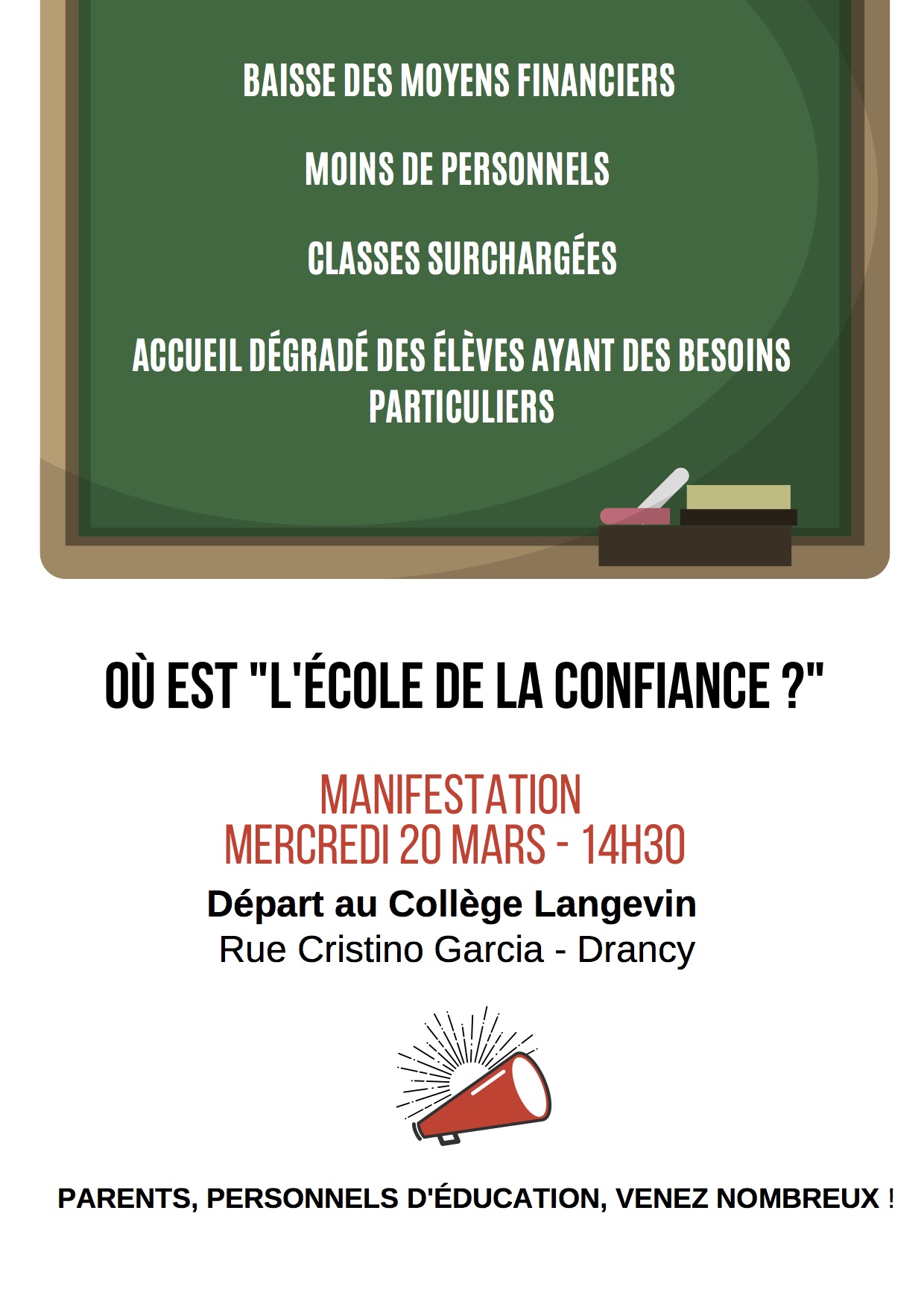 BAISSE DES MOYENS FINANCIERS

MOINS DE PERSONNELS

CLASSES SURCHARGÉES

ACCUEIL DÉGRADÉ DES ÉLÈVES AYANT DES BESOINS PARTICULIERS

OÙ EST "L'ÉCOLE DE LA CONFIANCE ?"

MANIFESTATION
MERCREDI 20 MARS - 14H30
Départ au Collège Langevin
Rue Cristino Garcia - Drancy

PARENTS, PERSONNELS D'ÉDUCATION, VENEZ NOMBREUX !